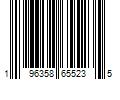 1 96358 65523 5